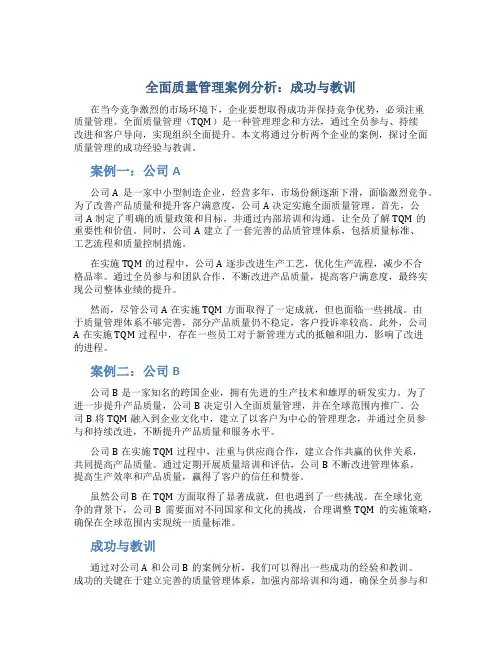 全面质量管理案例分析：成功与教训

在当今竞争激烈的市场环境下，企业要想取得成功并保持竞争优势，必须注重质量管理。全面质量管理（TQM）是一种管理理念和方法，通过全员参与、持续改进和客户导向，实现组织全面提升。本文将通过分析两个企业的案例，探讨全面质量管理的成功经验与教训。

案例一：公司 A

公司 A 是一家中小型制造企业，经营多年，市场份额逐渐下滑，面临激烈竞争。为了改善产品质量和提升客户满意度，公司 A 决定实施全面质量管理。首先，公司 A 制定了明确的质量政策和目标，并通过内部培训和沟通，让全员了解 TQM 的重要性和价值。同时，公司 A 建立了一套完善的品质管理体系，包括质量标准、工艺流程和质量控制措施。

在实施 TQM 的过程中，公司 A 逐步改进生产工艺，优化生产流程，减少不合格品率。通过全员参与和团队合作，不断改进产品质量，提高客户满意度，最终实现公司整体业绩的提升。

然而，尽管公司 A 在实施 TQM 方面取得了一定成就，但也面临一些挑战。由于质量管理体系不够完善，部分产品质量仍不稳定，客户投诉率较高。此外，公司 A 在实施 TQM 过程中，存在一些员工对于新管理方式的抵触和阻力，影响了改进的进程。

案例二：公司 B

公司 B 是一家知名的跨国企业，拥有先进的生产技术和雄厚的研发实力。为了进一步提升产品质量，公司 B 决定引入全面质量管理，并在全球范围内推广。公司 B 将 TQM 融入到企业文化中，建立了以客户为中心的管理理念，并通过全员参与和持续改进，不断提升产品质量和服务水平。

公司 B 在实施 TQM 过程中，注重与供应商合作，建立合作共赢的伙伴关系，共同提高产品质量。通过定期开展质量培训和评估，公司 B 不断改进管理体系，提高生产效率和产品质量，赢得了客户的信任和赞誉。

虽然公司 B 在 TQM 方面取得了显著成就，但也遇到了一些挑战。在全球化竞争的背景下，公司 B 需要面对不同国家和文化的挑战，合理调整 TQM 的实施策略，确保在全球范围内实现统一质量标准。

成功与教训

通过对公司 A 和公司 B 的案例分析，我们可以得出一些成功的经验和教训。成功的关键在于建立完善的质量管理体系，加强内部培训和沟通，确保全员参与和